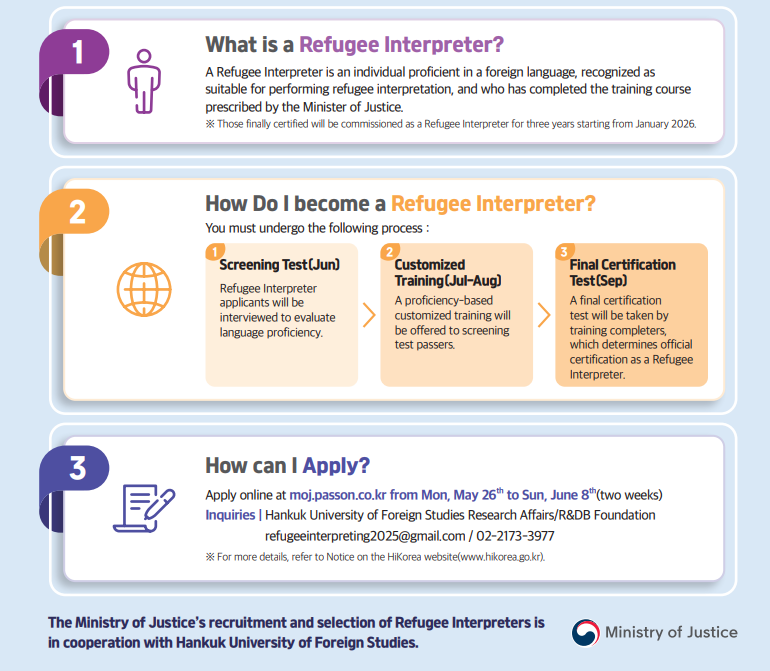 1

What is a Refugee Interpreter?

A Refugee Interpreter is an individual proficient in a foreign language, recognized as suitable for performing refugee interpretation, and who has completed the training course prescribed by the Minister of Justice.

※ Those finally certified will be commissioned as a Refugee Interpreter for three years starting from January 2026.

2

How Do I become a Refugee Interpreter?

You must undergo the following process :

1 Screening Test(Jun)

Refugee Interpreter applicants will be interviewed to evaluate language proficiency.

2 Customized Training(Jul-Aug)

A proficiency-based customized training will be offered to screening test passers.

3 Final Certification Test(Sep)

A final certification test will be taken by training completers, which determines official certification as a Refugee Interpreter.

3

How can I Apply?

Apply online at moj.passon.co.kr from Mon, May 26$^{th}$ to Sun, June 8$^{th}$(two weeks)

Inquiries | Hankuk University of Foreign Studies Research Affairs/R&DB Foundation

refugeeinterpreting2025@gmail.com / 02-2173-3977

※ For more details, refer to Notice on the HiKorea website(www.hikorea.go.kr).

The Ministry of Justice's recruitment and selection of Refugee Interpreters is in cooperation with Hankuk University of Foreign Studies.

Ministry of Justice